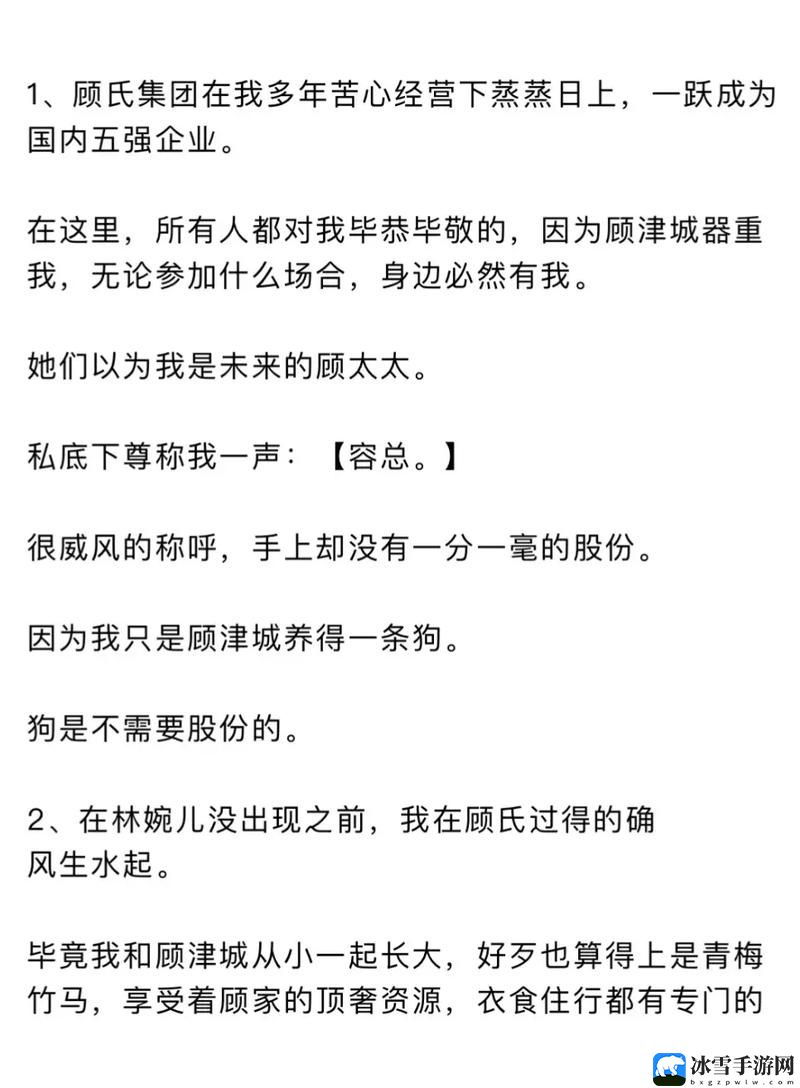 1、顾氏集团在我多年苦心经营下蒸蒸日上，一跃成为国内五强企业。

在这里，所有人都对我毕恭毕敬的，因为顾津城器重我，无论参加什么场合，身边必然有我。

她们以为我是未来的顾太太。

私底下尊称我一声：【容总。】

很威风的称呼，手上却没有一分一毫的股份。

因为我只是顾津城养得一条狗。

狗是不需要股份的。

2、在林婉儿没出现之前，我在顾氏过得的确风生水起。

毕竟我和顾津城从小一起长大，好歹也算得上是青梅竹马，享受着顾家的顶奢资源，衣食住行都有专门的

冰雪手游网
bxgzpwlw.com